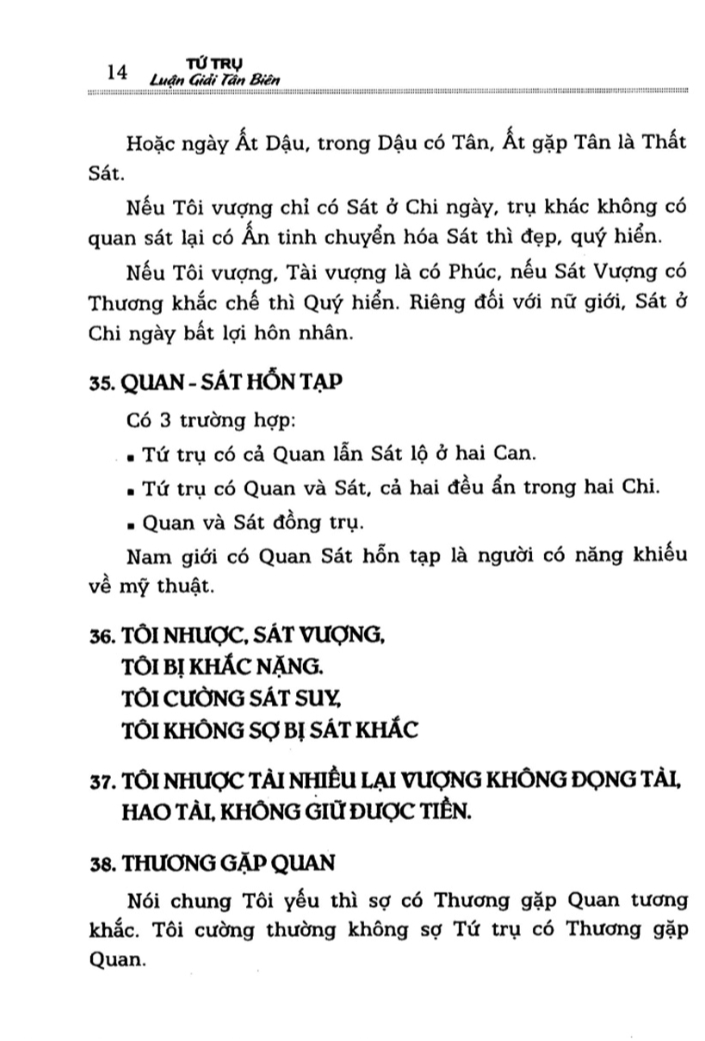 14 TỨ TRỤ
Luận Giải Tân Biên

Hoặc ngày Ất Dậu, trong Dậu có Tân, Ất gặp Tân là Thất Sát.

Nếu Tôi vượng chỉ có Sát ở Chi ngày, trụ khác không có quan sát lại có Ấn tinh chuyển hóa Sát thì đẹp, quý hiển.

Nếu Tôi vượng, Tài vượng là có Phúc, nếu Sát Vượng có Thương khắc chế thì Quý hiển. Riêng đối với nữ giới, Sát ở Chi ngày bất lợi hôn nhân.

35. QUAN - SÁT HỖN TẠP

Có 3 trường hợp:

▪ Tứ trụ có cả Quan lẫn Sát lộ ở hai Can.

▪ Tứ trụ có Quan và Sát, cả hai đều ẩn trong hai Chi.

▪ Quan và Sát đồng trụ.

Nam giới có Quan Sát hỗn tạp là người có năng khiếu về mỹ thuật.

36. TÔI NHƯỢC, SÁT VƯỢNG, TÔI BỊ KHẮC NẶNG. TÔI CƯỜNG SÁT SUY, TÔI KHÔNG SỢ BỊ SÁT KHẮC

37. TÔI NHƯỢC TÀI NHIỀU LẠI VƯỢNG KHÔNG ĐỌNG TÀI, HAO TÀI, KHÔNG GIỮ ĐƯỢC TIỀN.

38. THƯƠNG GẶP QUAN

Nói chung Tôi yếu thì sợ có Thương gặp Quan tương khắc. Tôi cường thường không sợ Tứ trụ có Thương gặp Quan.